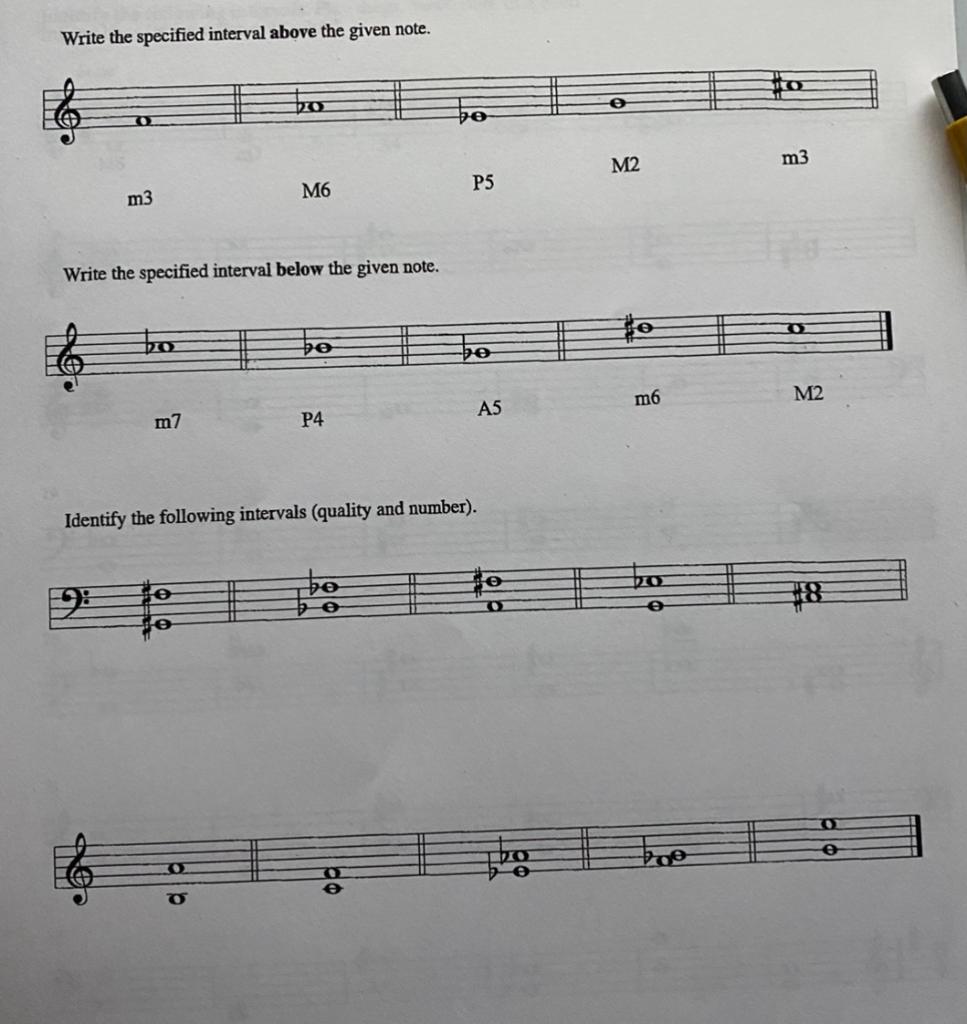 Write the specified interval above the given note.

m3 M6 P5 M2 m3

Write the specified interval below the given note.

m7 P4 A5 m6 M2

Identify the following intervals (quality and number).